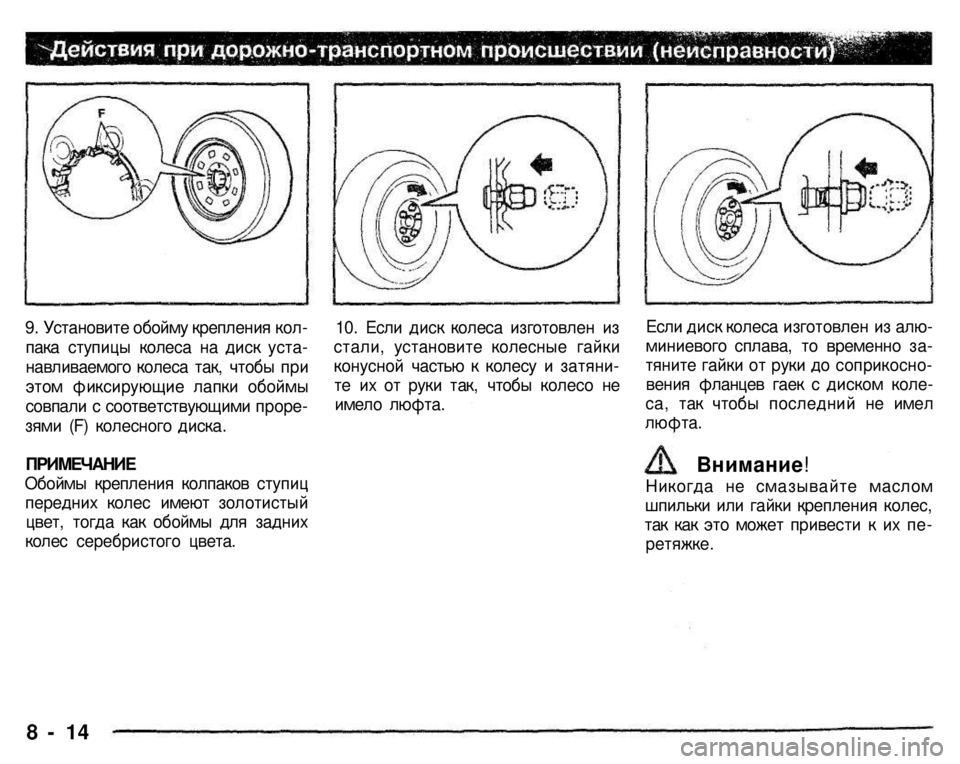 Действия при дорожно-транспортном происшествии (неисправности)

F

9. Установите обойму крепления колпака ступицы колеса на диск устанавливаемого колеса так, чтобы при этом фиксирующие лапки обоймы совпали с соответствующими прорезями (F) колесного диска.

ПРИМЕЧАНИЕ
Обоймы крепления колпаков ступиц передних колес имеют золотистый цвет, тогда как обоймы для задних колес серебристого цвета.

10. Если диск колеса изготовлен из стали, установите колесные гайки конусной частью к колесу и затяните их от руки так, чтобы колесо не имело люфта.

Если диск колеса изготовлен из алюминиевого сплава, то временно затяните гайки от руки до соприкосновения фланцев гаек с диском колеса, так чтобы последний не имел люфта.

Внимание!
Никогда не смазывайте маслом шпильки или гайки крепления колес, так как это может привести к их перетяжке.

8 - 14

carmanualsonline.info